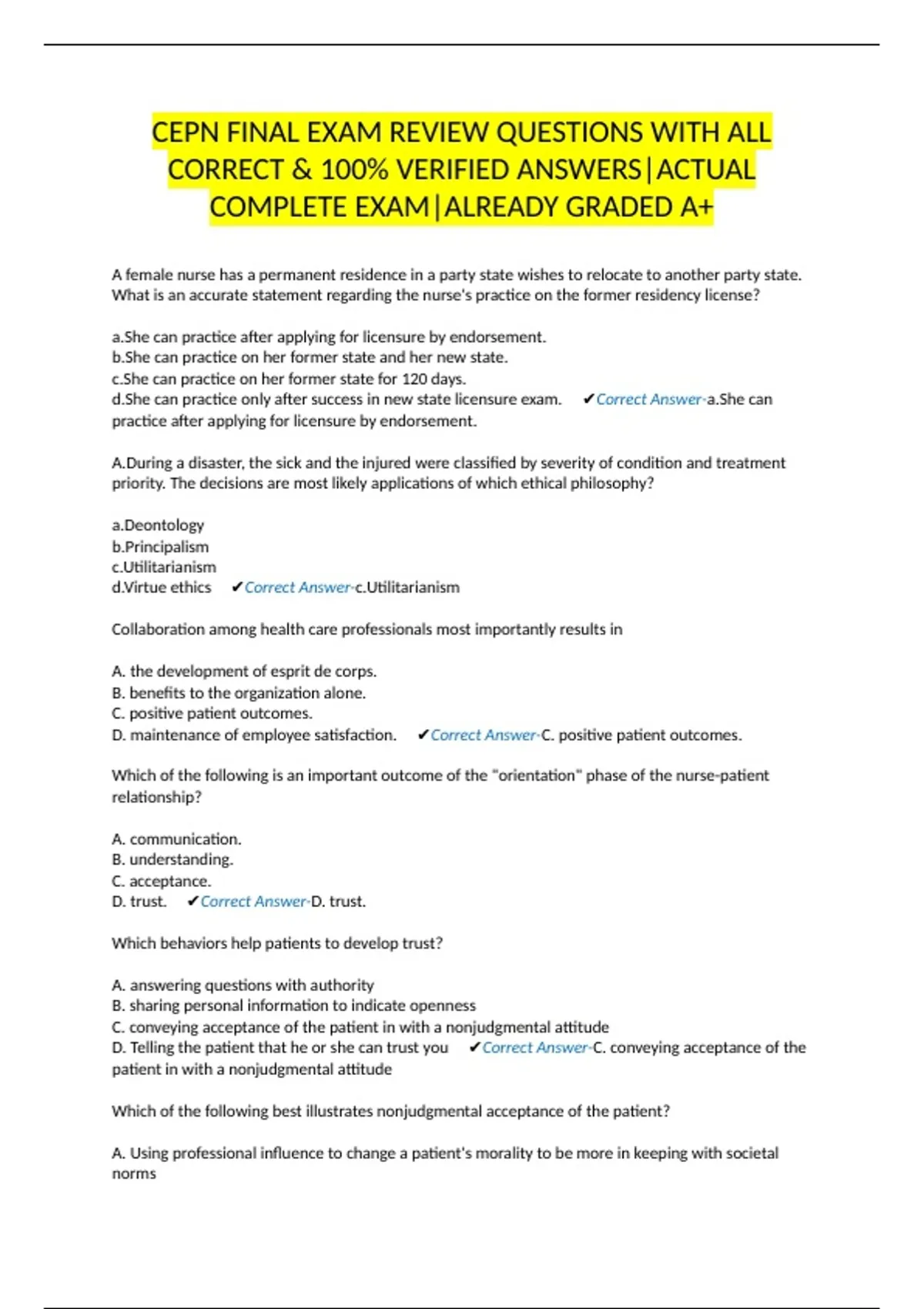 CEPN FINAL EXAM REVIEW QUESTIONS WITH ALL CORRECT & 100% VERIFIED ANSWERS|ACTUAL COMPLETE EXAM|ALREADY GRADED A+

A female nurse has a permanent residence in a party state wishes to relocate to another party state. What is an accurate statement regarding the nurse's practice on the former residency license?

a.She can practice after applying for licensure by endorsement.
b.She can practice on her former state and her new state.
c.She can practice on her former state for 120 days.
d.She can practice only after success in new state licensure exam. ✔Correct Answer-a.She can practice after applying for licensure by endorsement.

A.During a disaster, the sick and the injured were classified by severity of condition and treatment priority. The decisions are most likely applications of which ethical philosophy?

a.Deontology
b.Principalism
c.Utilitarianism
d.Virtue ethics ✔Correct Answer-c.Utilitarianism

Collaboration among health care professionals most importantly results in

A. the development of esprit de corps.
B. benefits to the organization alone.
C. positive patient outcomes.
D. maintenance of employee satisfaction. ✔Correct Answer-C. positive patient outcomes.

Which of the following is an important outcome of the "orientation" phase of the nurse-patient relationship?

A. communication.
B. understanding.
C. acceptance.
D. trust. ✔Correct Answer-D. trust.

Which behaviors help patients to develop trust?

A. answering questions with authority
B. sharing personal information to indicate openness
C. conveying acceptance of the patient in with a nonjudgmental attitude
D. Telling the patient that he or she can trust you ✔Correct Answer-C. conveying acceptance of the patient in with a nonjudgmental attitude

Which of the following best illustrates nonjudgmental acceptance of the patient?

A. Using professional influence to change a patient's morality to be more in keeping with societal norms